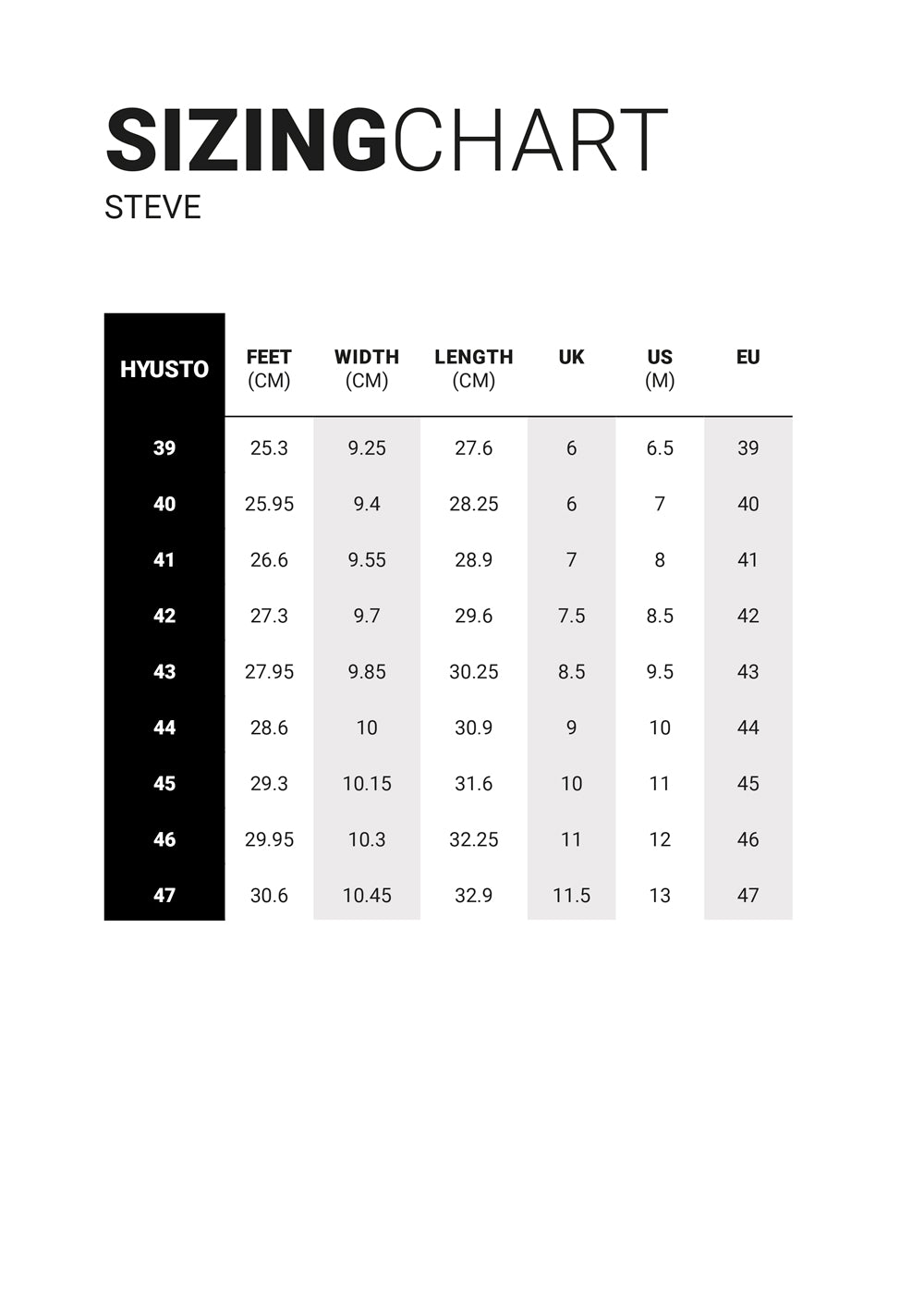 SIZINGCHART
STEVE

| HYUSTO | FEET (CM) | WIDTH (CM) | LENGTH (CM) | UK | US (M) | EU |
|---|---|---|---|---|---|---|
| 39 | 25.3 | 9.25 | 27.6 | 6 | 6.5 | 39 |
| 40 | 25.95 | 9.4 | 28.25 | 6 | 7 | 40 |
| 41 | 26.6 | 9.55 | 28.9 | 7 | 8 | 41 |
| 42 | 27.3 | 9.7 | 29.6 | 7.5 | 8.5 | 42 |
| 43 | 27.95 | 9.85 | 30.25 | 8.5 | 9.5 | 43 |
| 44 | 28.6 | 10 | 30.9 | 9 | 10 | 44 |
| 45 | 29.3 | 10.15 | 31.6 | 10 | 11 | 45 |
| 46 | 29.95 | 10.3 | 32.25 | 11 | 12 | 46 |
| 47 | 30.6 | 10.45 | 32.9 | 11.5 | 13 | 47 |